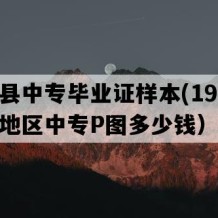 县中专毕业证样本(19
地区中专P图多少钱）